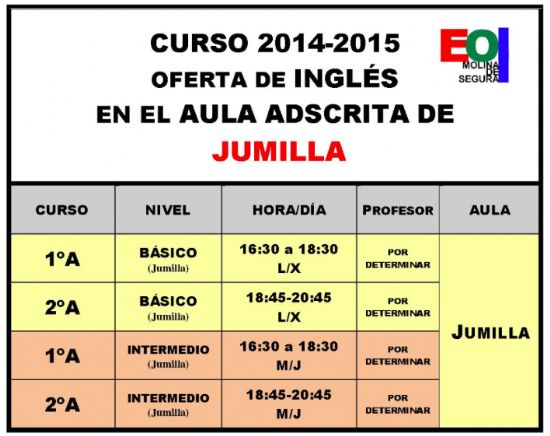 CURSO 2014-2015
OFERTA DE INGLÉS
EN EL AULA ADSCRITA DE
JUMILLA

EOI
MOLINA DE SEGURA

| CURSO | NIVEL | HORA/DÍA | PROFESOR | AULA |
|---|---|---|---|---|
| 1°A | BÁSICO (Jumilla) | 16:30 a 18:30 L/X | POR DETERMINAR | JUMILLA |
| 2°A | BÁSICO (Jumilla) | 18:45-20:45 L/X | POR DETERMINAR | |
| 1°A | INTERMEDIO (Jumilla) | 16:30 a 18:30 M/J | POR DETERMINAR | |
| 2°A | INTERMEDIO (Jumilla) | 18:45-20:45 M/J | POR DETERMINAR | |